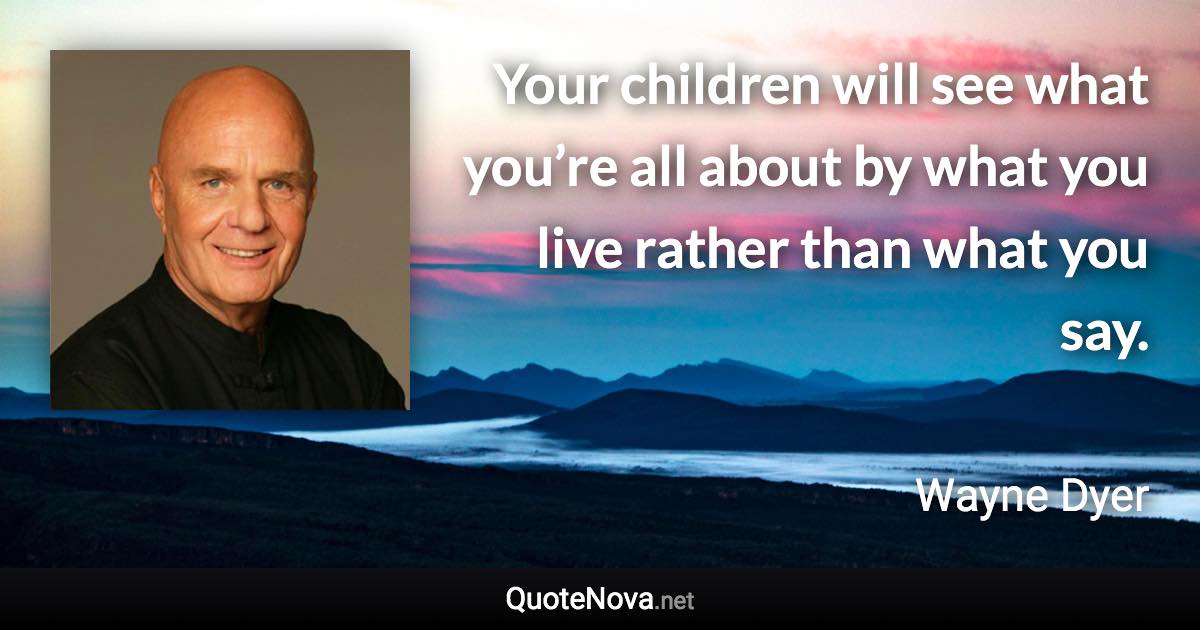 Your children will see what you’re all about by what you live rather than what you say.

Wayne Dyer

QuoteNova.net